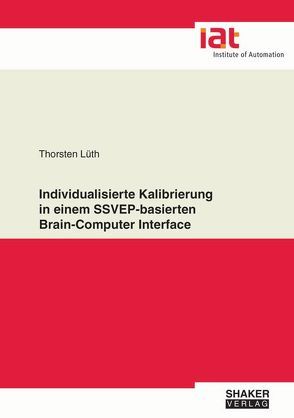 iat
Institute of Automation

Thorsten Lüth

Individualisierte Kalibrierung in einem SSVEP-basierten Brain-Computer Interface

SHAKER
VERLAG